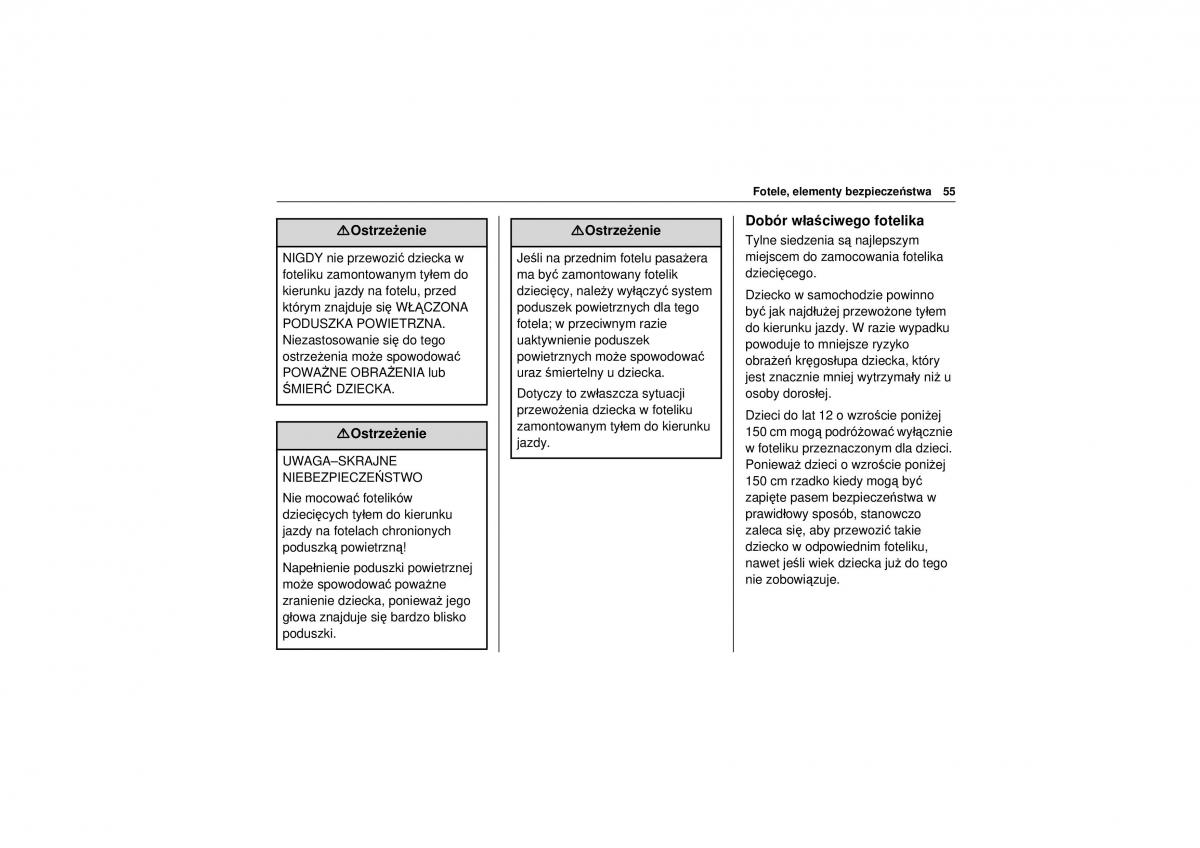 Fotele, elementy bezpieczeństwa 55

⚠Ostrzeżenie

NIGDY nie przewozić dziecka w foteliku zamontowanym tyłem do kierunku jazdy na fotelu, przed którym znajduje się WŁĄCZONA PODUSZKA POWIETRZNA. Niezastosowanie się do tego ostrzeżenia może spowodować POWAŻNE OBRAŻENIA lub ŚMIERĆ DZIECKA.

⚠Ostrzeżenie

UWAGA–SKRAJNE NIEBEZPIECZEŃSTWO

Nie mocować fotelików dziecięcych tyłem do kierunku jazdy na fotelach chronionych poduszką powietrzną!

Napełnienie poduszki powietrznej może spowodować poważne zranienie dziecka, ponieważ jego głowa znajduje się bardzo blisko poduszki.

⚠Ostrzeżenie

Jeśli na przednim fotelu pasażera ma być zamontowany fotelik dziecięcy, należy wyłączyć system poduszek powietrznych dla tego fotela; w przeciwnym razie uaktywnienie poduszek powietrznych może spowodować uraz śmiertelny u dziecka.

Dotyczy to zwłaszcza sytuacji przewożenia dziecka w foteliku zamontowanym tyłem do kierunku jazdy.

Dobór właściwego fotelika

Tylne siedzenia są najlepszym miejscem do zamocowania fotelika dziecięcego.

Dziecko w samochodzie powinno być jak najdłużej przewożone tyłem do kierunku jazdy. W razie wypadku powoduje to mniejsze ryzyko obrażeń kręgosłupa dziecka, który jest znacznie mniej wytrzymały niż u osoby dorosłej.

Dzieci do lat 12 o wzroście poniżej 150 cm mogą podróżować wyłącznie w foteliku przeznaczonym dla dzieci. Ponieważ dzieci o wzroście poniżej 150 cm rzadko kiedy mogą być zapięte pasem bezpieczeństwa w prawidłowy sposób, stanowczo zaleca się, aby przewozić takie dziecko w odpowiednim foteliku, nawet jeśli wiek dziecka już do tego nie zobowiązuje.